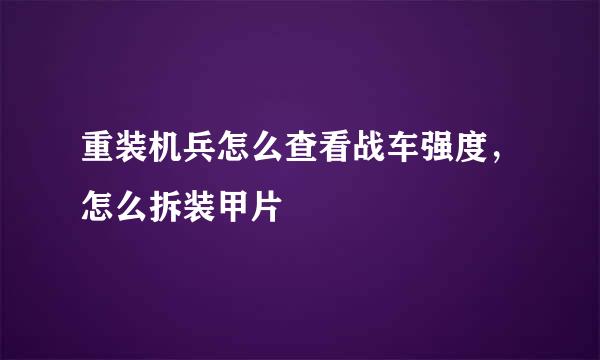 重装机兵怎么查看战车强度，怎么拆装甲片